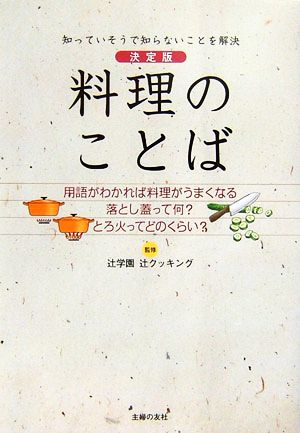 知っていそうで知らないことを解決

決定版

料理のことば

用語がわかれば料理がうまくなる
落とし蓋って何？
とろ火ってどのくらい？

監修
辻学園 辻クッキング

主婦の友社